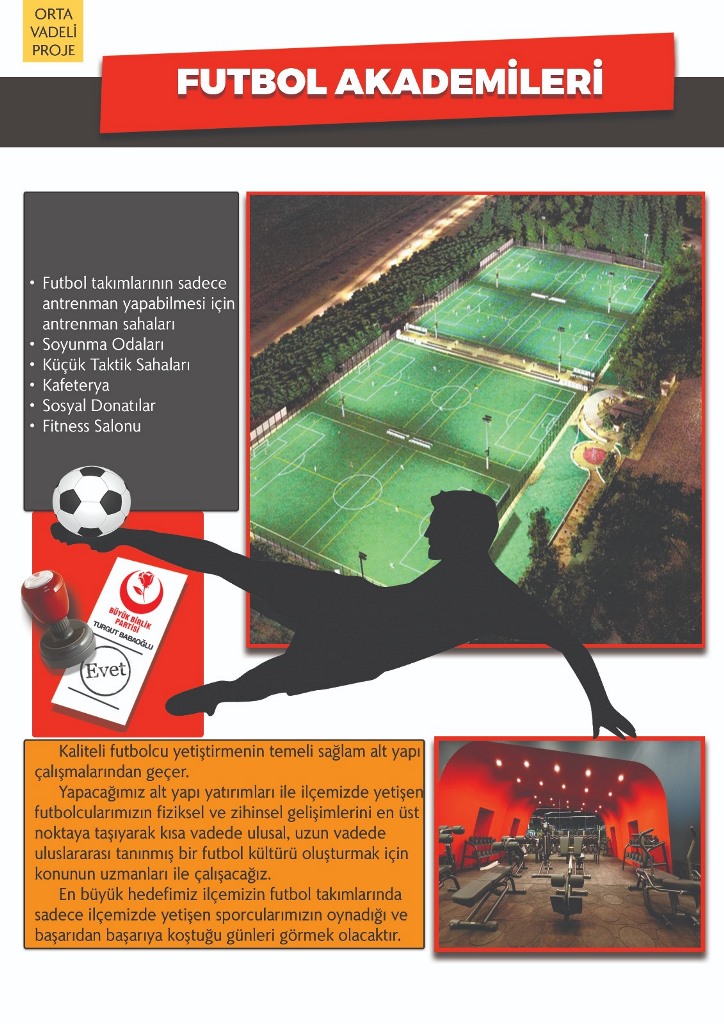 ORTA VADELİ PROJE

FUTBOL AKADEMİLERİ

• Futbol takımlarının sadece antrenman yapabilmesi için antrenman sahaları
• Soyunma Odaları
• Küçük Taktik Sahaları
• Kafeterya
• Sosyal Donatılar
• Fitness Salonu

BÜYÜK BİRLİK PARTİSİ
TURGUT BABAOĞLU
Evet

Kaliteli futbolcu yetiştirmenin temeli sağlam alt yapı çalışmalarından geçer.

Yapacağımız alt yapı yatırımları ile ilçemizde yetişen futbolcularımızın fiziksel ve zihinsel gelişimlerini en üst noktaya taşıyarak kısa vadede ulusal, uzun vadede uluslararası tanınmış bir futbol kültürü oluşturmak için konunun uzmanları ile çalışacağız.

En büyük hedefimiz ilçemizin futbol takımlarında sadece ilçemizde yetişen sporcularımızın oynadığı ve başarıdan başarıya koştuğu günleri görmek olacaktır.